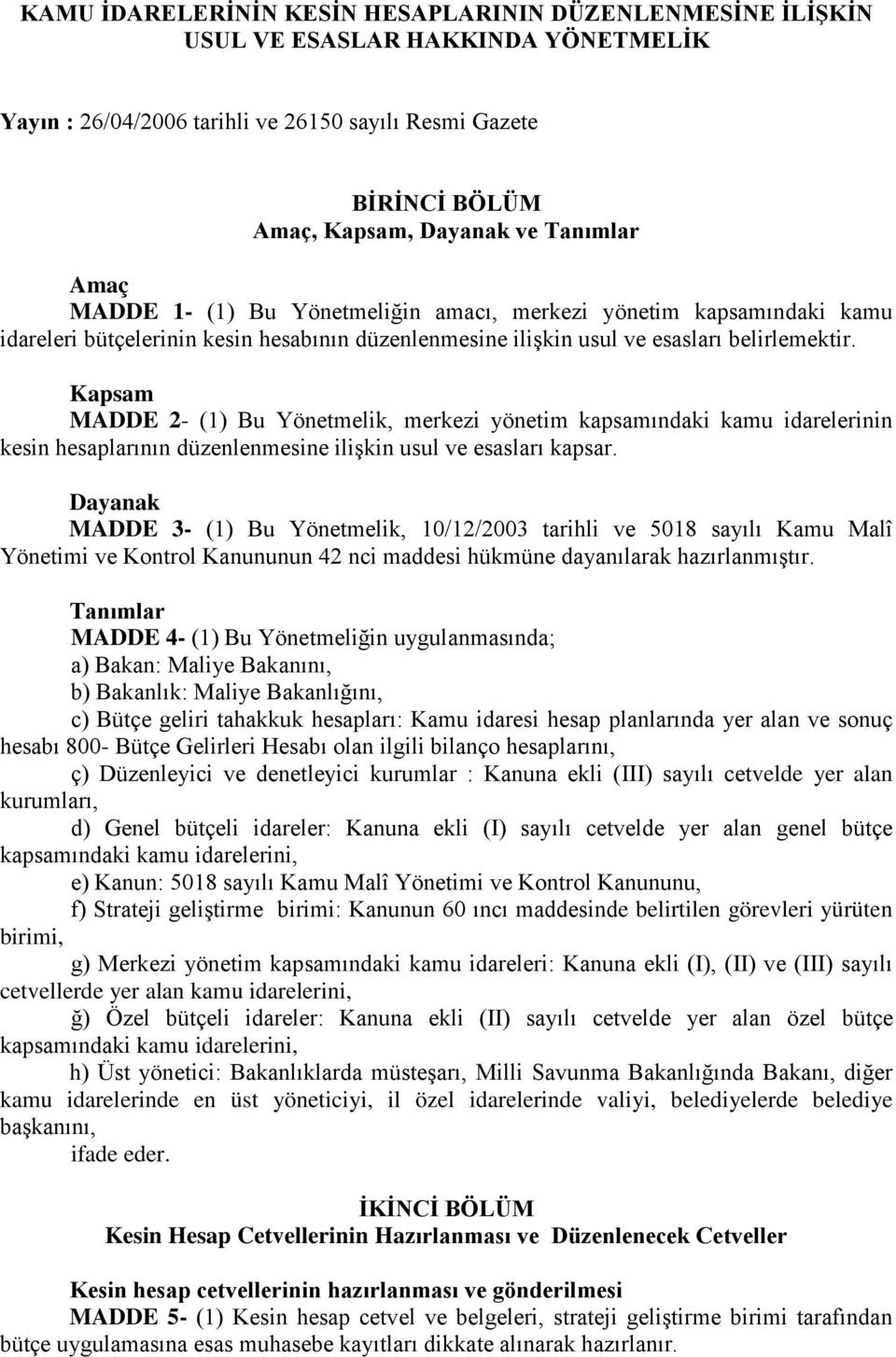 KAMU İDARELERİNİN KESİN HESAPLARININ DÜZENLENMESİNE İLİŞKİN USUL VE ESASLAR HAKKINDA YÖNETMELİK

Yayın : 26/04/2006 tarihli ve 26150 sayılı Resmi Gazete

BİRİNCİ BÖLÜM
Amaç, Kapsam, Dayanak ve Tanımlar

Amaç
MADDE 1- (1) Bu Yönetmeliğin amacı, merkezi yönetim kapsamındaki kamu idareleri bütçelerinin kesin hesabının düzenlenmesine ilişkin usul ve esasları belirlemektir.

Kapsam
MADDE 2- (1) Bu Yönetmelik, merkezi yönetim kapsamındaki kamu idarelerinin kesin hesaplarının düzenlenmesine ilişkin usul ve esasları kapsar.

Dayanak
MADDE 3- (1) Bu Yönetmelik, 10/12/2003 tarihli ve 5018 sayılı Kamu Malî Yönetimi ve Kontrol Kanununun 42 nci maddesi hükmüne dayanılarak hazırlanmıştır.

Tanımlar
MADDE 4- (1) Bu Yönetmeliğin uygulanmasında;
a) Bakan: Maliye Bakanını,
b) Bakanlık: Maliye Bakanlığını,
c) Bütçe geliri tahakkuk hesapları: Kamu idaresi hesap planlarında yer alan ve sonuç hesabı 800- Bütçe Gelirleri Hesabı olan ilgili bilanço hesaplarını,
ç) Düzenleyici ve denetleyici kurumlar : Kanuna ekli (III) sayılı cetvelde yer alan kurumları,
d) Genel bütçeli idareler: Kanuna ekli (I) sayılı cetvelde yer alan genel bütçe kapsamındaki kamu idarelerini,
e) Kanun: 5018 sayılı Kamu Malî Yönetimi ve Kontrol Kanununu,
f) Strateji geliştirme birimi: Kanunun 60 ıncı maddesinde belirtilen görevleri yürüten birimi,
g) Merkezi yönetim kapsamındaki kamu idareleri: Kanuna ekli (I), (II) ve (III) sayılı cetvellerde yer alan kamu idarelerini,
ğ) Özel bütçeli idareler: Kanuna ekli (II) sayılı cetvelde yer alan özel bütçe kapsamındaki kamu idarelerini,
h) Üst yönetici: Bakanlıklarda müsteşarı, Milli Savunma Bakanlığında Bakanı, diğer kamu idarelerinde en üst yöneticiyi, il özel idarelerinde valiyi, belediyelerde belediye başkanını,
ifade eder.

İKİNCİ BÖLÜM
Kesin Hesap Cetvellerinin Hazırlanması ve Düzenlenecek Cetveller

Kesin hesap cetvellerinin hazırlanması ve gönderilmesi
MADDE 5- (1) Kesin hesap cetvel ve belgeleri, strateji geliştirme birimi tarafından bütçe uygulamasına esas muhasebe kayıtları dikkate alınarak hazırlanır.